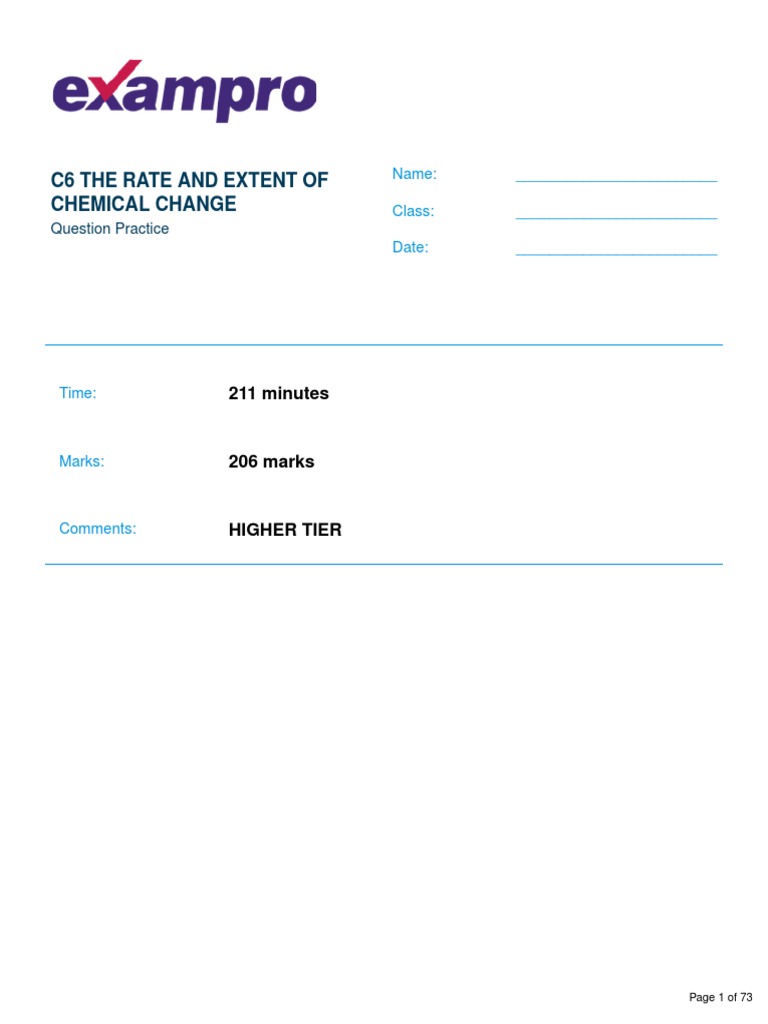 exampro

C6 THE RATE AND EXTENT OF CHEMICAL CHANGE
Question Practice

Name: ________________________
Class: ________________________
Date: ________________________

Time: 211 minutes

Marks: 206 marks

Comments: HIGHER TIER

Page 1 of 73